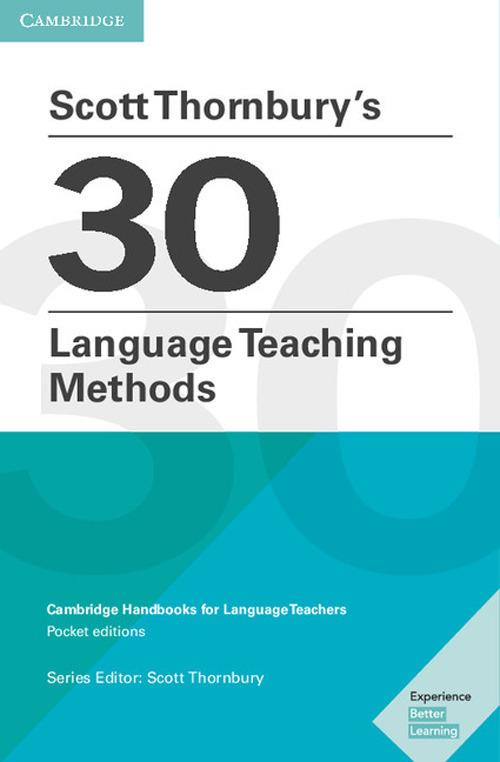 CAMBRIDGE

Scott Thornbury's

30

Language Teaching Methods

Cambridge Handbooks for Language Teachers
Pocket editions

Series Editor: Scott Thornbury

Experience
Better
Learning